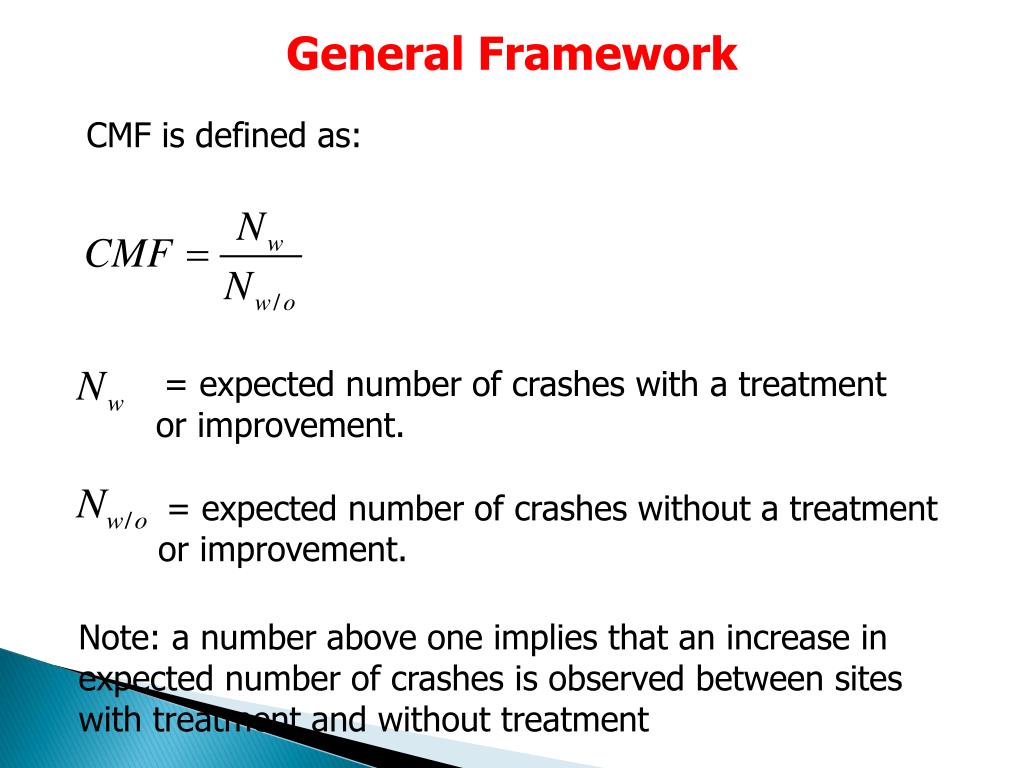 General Framework

CMF is defined as:

$CMF = \frac{N_w}{N_{w/o}}$

$N_w$ = expected number of crashes with a treatment or improvement.

$N_{w/o}$ = expected number of crashes without a treatment or improvement.

Note: a number above one implies that an increase in expected number of crashes is observed between sites with treatment and without treatment